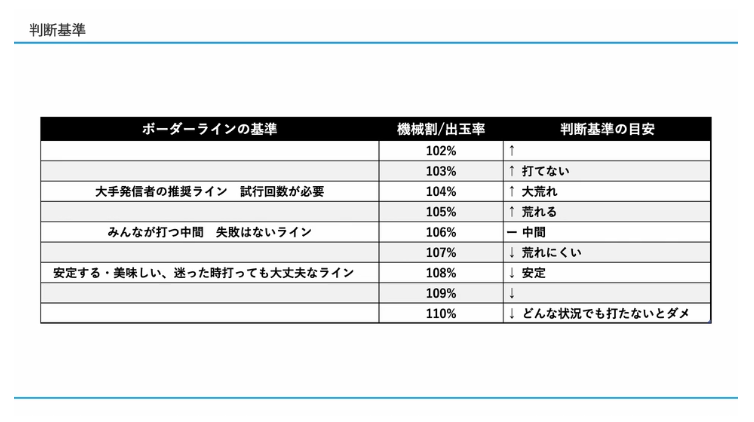 判断基準

| ボーダーラインの基準 | 機械割/出玉率 | 判断基準の目安 |
|---|---|---|
| | 102% | ↑ |
| | 103% | ↑ 打てない |
| 大手発信者の推奨ライン　試行回数が必要 | 104% | ↑ 大荒れ |
| | 105% | ↑ 荒れる |
| みんなが打つ中間　失敗はないライン | 106% | ー 中間 |
| | 107% | ↓ 荒れにくい |
| 安定する・美味しい、迷った時打っても大丈夫なライン | 108% | ↓ 安定 |
| | 109% | ↓ |
| | 110% | ↓ どんな状況でも打たないとダメ |